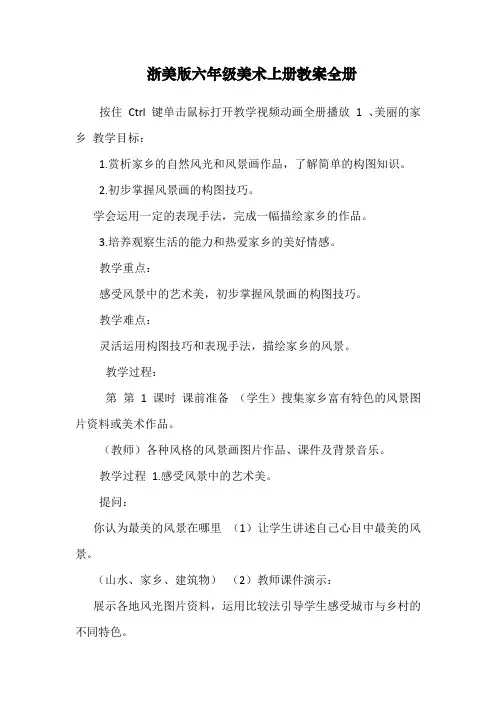 浙美版六年级美术上册教案全册

按住 Ctrl 键单击鼠标打开教学视频动画全册播放 1 、美丽的家乡 教学目标：

1.赏析家乡的自然风光和风景画作品，了解简单的构图知识。

2.初步掌握风景画的构图技巧。

学会运用一定的表现手法，完成一幅描绘家乡的作品。

3.培养观察生活的能力和热爱家乡的美好情感。

教学重点：

感受风景中的艺术美，初步掌握风景画的构图技巧。

教学难点：

灵活运用构图技巧和表现手法，描绘家乡的风景。

教学过程：

第 第 1 课时 课前准备 （学生）搜集家乡富有特色的风景图片资料或美术作品。

（教师）各种风格的风景画图片作品、课件及背景音乐。

教学过程 1.感受风景中的艺术美。

提问：

你认为最美的风景在哪里 （1）让学生讲述自己心目中最美的风景。

（山水、家乡、建筑物） （2）教师课件演示：

展示各地风光图片资料，运用比较法引导学生感受城市与乡村的不同特色。